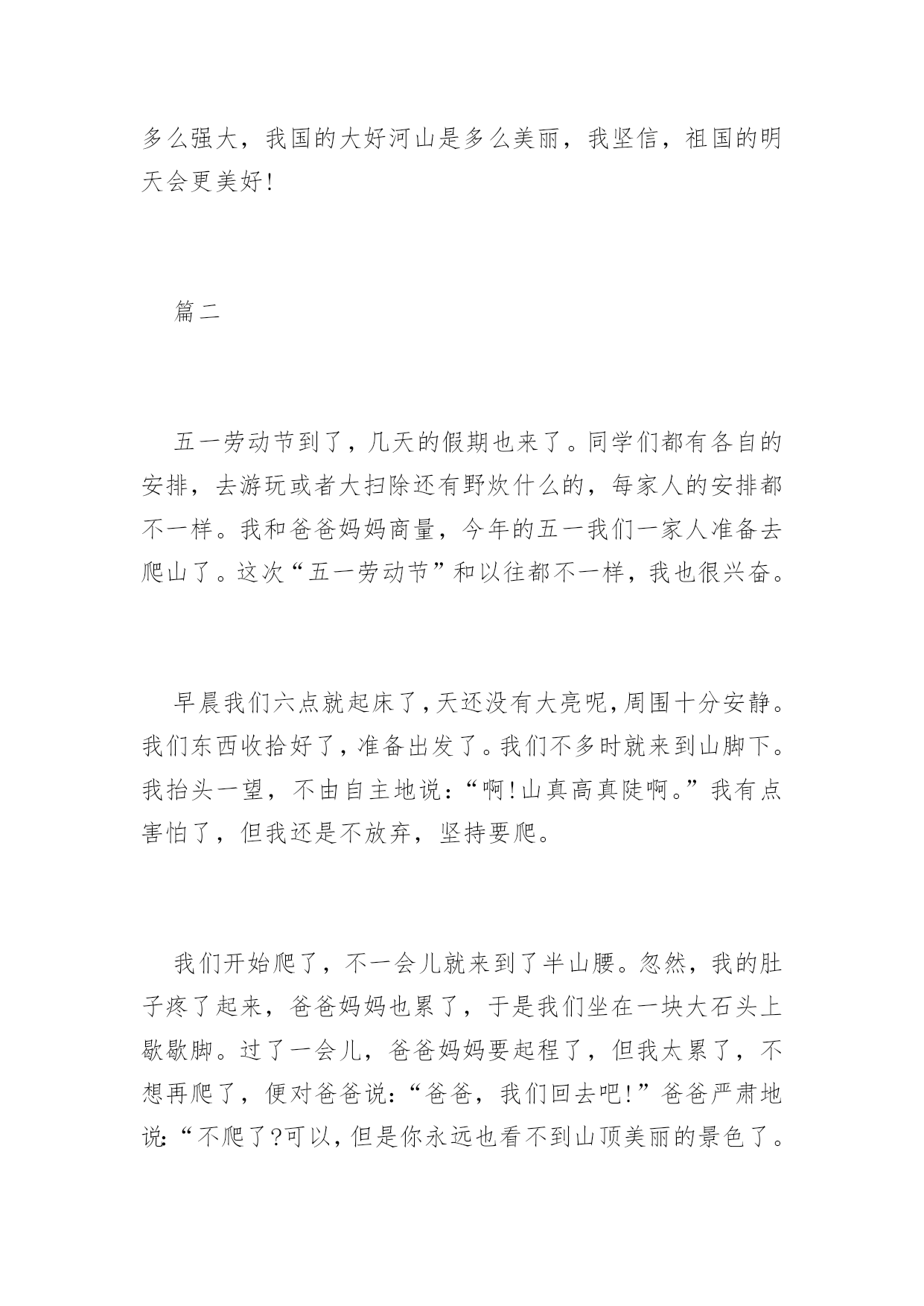 多么强大，我国的大好河山是多么美丽，我坚信，祖国的明天会更美好!

篇二

五一劳动节到了，几天的假期也来了。同学们都有各自的安排，去游玩或者大扫除还有野炊什么的，每家人的安排都不一样。我和爸爸妈妈商量，今年的五一我们一家人准备去爬山了。这次“五一劳动节”和以往都不一样，我也很兴奋。

早晨我们六点就起床了，天还没有大亮呢，周围十分安静。我们东西收拾好了，准备出发了。我们不多时就来到山脚下。我抬头一望，不由自主地说:“啊!山真高真陡啊。”我有点害怕了，但我还是不放弃，坚持要爬。

我们开始爬了，不一会儿就来到了半山腰。忽然，我的肚子疼了起来，爸爸妈妈也累了，于是我们坐在一块大石头上歇歇脚。过了一会儿，爸爸妈妈要起程了，但我太累了，不想再爬了，便对爸爸说:“爸爸，我们回去吧!”爸爸严肃地说:“不爬了?可以，但是你永远也看不到山顶美丽的景色了。